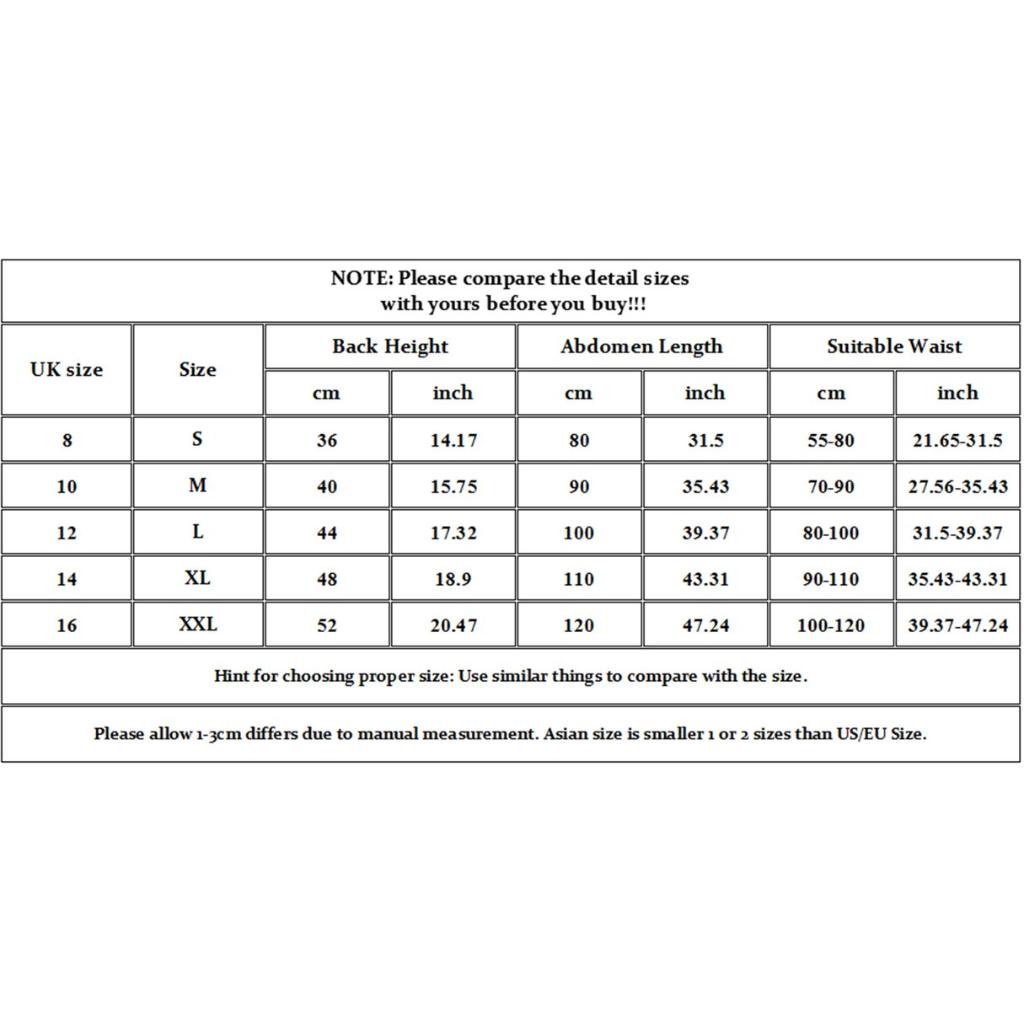 NOTE: Please compare the detail sizes with yours before you buy!!!

| UK size | Size | Back Height cm | Back Height inch | Abdomen Length cm | Abdomen Length inch | Suitable Waist cm | Suitable Waist inch |
|---|---|---|---|---|---|---|---|
| 8 | S | 36 | 14.17 | 80 | 31.5 | 55-80 | 21.65-31.5 |
| 10 | M | 40 | 15.75 | 90 | 35.43 | 70-90 | 27.56-35.43 |
| 12 | L | 44 | 17.32 | 100 | 39.37 | 80-100 | 31.5-39.37 |
| 14 | XL | 48 | 18.9 | 110 | 43.31 | 90-110 | 35.43-43.31 |
| 16 | XXL | 52 | 20.47 | 120 | 47.24 | 100-120 | 39.37-47.24 |

Hint for choosing proper size: Use similar things to compare with the size.

Please allow 1-3cm differs due to manual measurement. Asian size is smaller 1 or 2 sizes than US/EU Size.